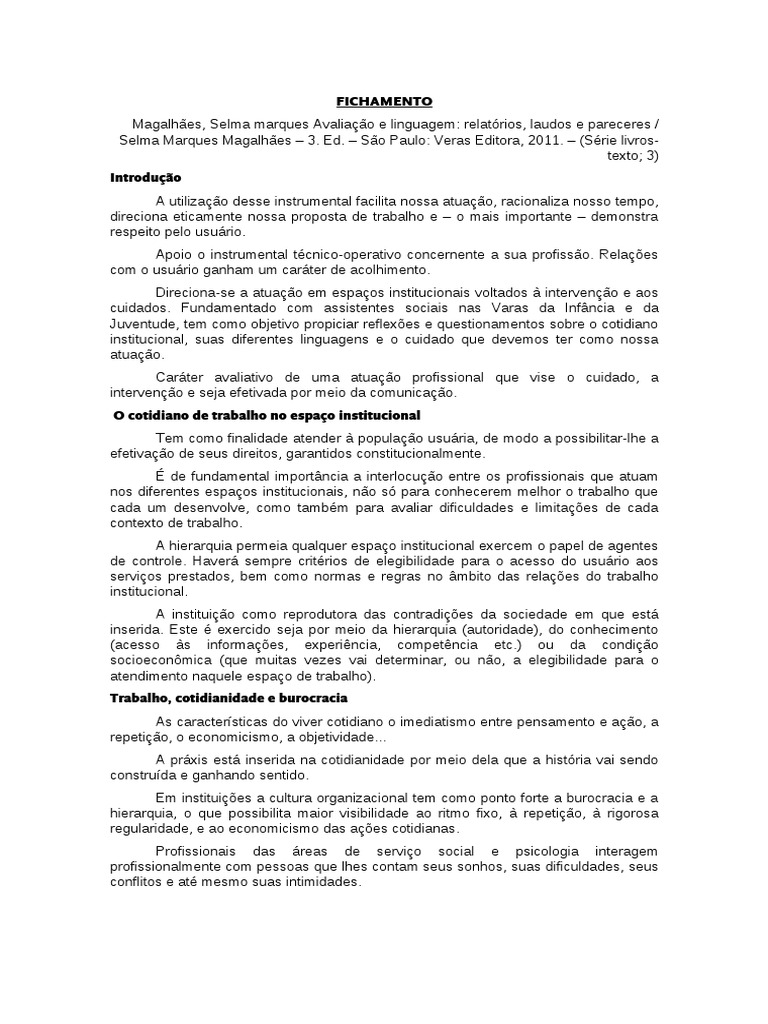 FICHAMENTO

Magalhães, Selma marques Avaliação e linguagem: relatórios, laudos e pareceres / Selma Marques Magalhães – 3. Ed. – São Paulo: Veras Editora, 2011. – (Série livros-texto; 3)

Introdução

A utilização desse instrumental facilita nossa atuação, racionaliza nosso tempo, direciona eticamente nossa proposta de trabalho e – o mais importante – demonstra respeito pelo usuário.

Apoio o instrumental técnico-operativo concernente a sua profissão. Relações com o usuário ganham um caráter de acolhimento.

Direciona-se a atuação em espaços institucionais voltados à intervenção e aos cuidados. Fundamentado com assistentes sociais nas Varas da Infância e da Juventude, tem como objetivo propiciar reflexões e questionamentos sobre o cotidiano institucional, suas diferentes linguagens e o cuidado que devemos ter como nossa atuação.

Caráter avaliativo de uma atuação profissional que vise o cuidado, a intervenção e seja efetivada por meio da comunicação.

O cotidiano de trabalho no espaço institucional

Tem como finalidade atender à população usuária, de modo a possibilitar-lhe a efetivação de seus direitos, garantidos constitucionalmente.

É de fundamental importância a interlocução entre os profissionais que atuam nos diferentes espaços institucionais, não só para conhecerem melhor o trabalho que cada um desenvolve, como também para avaliar dificuldades e limitações de cada contexto de trabalho.

A hierarquia permeia qualquer espaço institucional exercem o papel de agentes de controle. Haverá sempre critérios de elegibilidade para o acesso do usuário aos serviços prestados, bem como normas e regras no âmbito das relações do trabalho institucional.

A instituição como reprodutora das contradições da sociedade em que está inserida. Este é exercido seja por meio da hierarquia (autoridade), do conhecimento (acesso às informações, experiência, competência etc.) ou da condição socioeconômica (que muitas vezes vai determinar, ou não, a elegibilidade para o atendimento naquele espaço de trabalho).

Trabalho, cotidianidade e burocracia

As características do viver cotidiano o imediatismo entre pensamento e ação, a repetição, o economicismo, a objetividade...

A práxis está inserida na cotidianidade por meio dela que a história vai sendo construída e ganhando sentido.

Em instituições a cultura organizacional tem como ponto forte a burocracia e a hierarquia, o que possibilita maior visibilidade ao ritmo fixo, à repetição, à rigorosa regularidade, e ao economicismo das ações cotidianas.

Profissionais das áreas de serviço social e psicologia interagem profissionalmente com pessoas que lhes contam seus sonhos, suas dificuldades, seus conflitos e até mesmo suas intimidades.